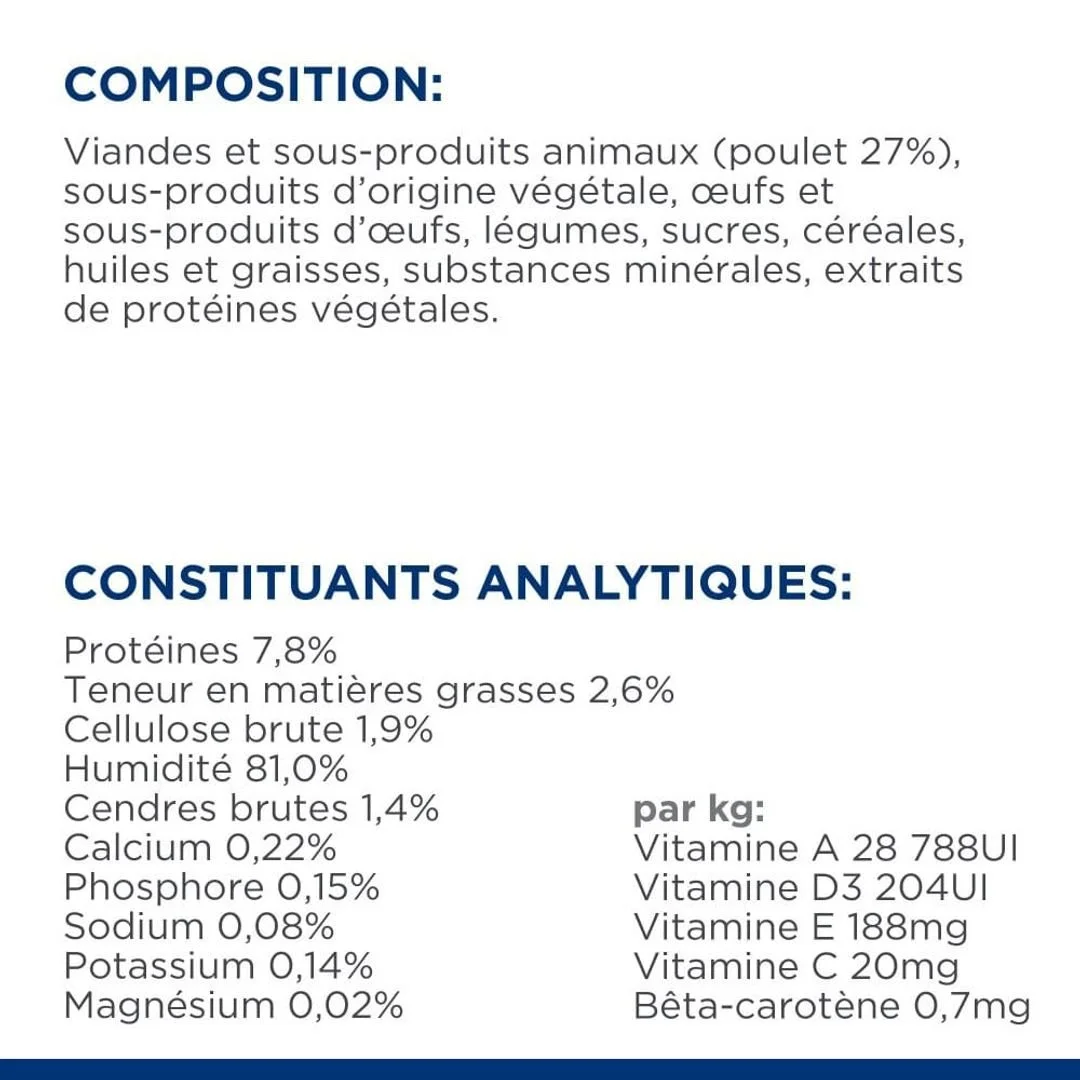 COMPOSITION:

Viandes et sous-produits animaux (poulet 27%), sous-produits d'origine végétale, œufs et sous-produits d'œufs, légumes, sucres, céréales, huiles et graisses, substances minérales, extraits de protéines végétales.

CONSTITUANTS ANALYTIQUES:

Protéines 7,8%
Teneur en matières grasses 2,6%
Cellulose brute 1,9%
Humidité 81,0%
Cendres brutes 1,4%
Calcium 0,22%
Phosphore 0,15%
Sodium 0,08%
Potassium 0,14%
Magnésium 0,02%

par kg:
Vitamine A 28 788UI
Vitamine D3 204UI
Vitamine E 188mg
Vitamine C 20mg
Bêta-carotène 0,7mg